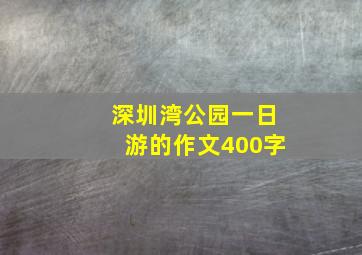 深圳湾公园一日游的作文400字